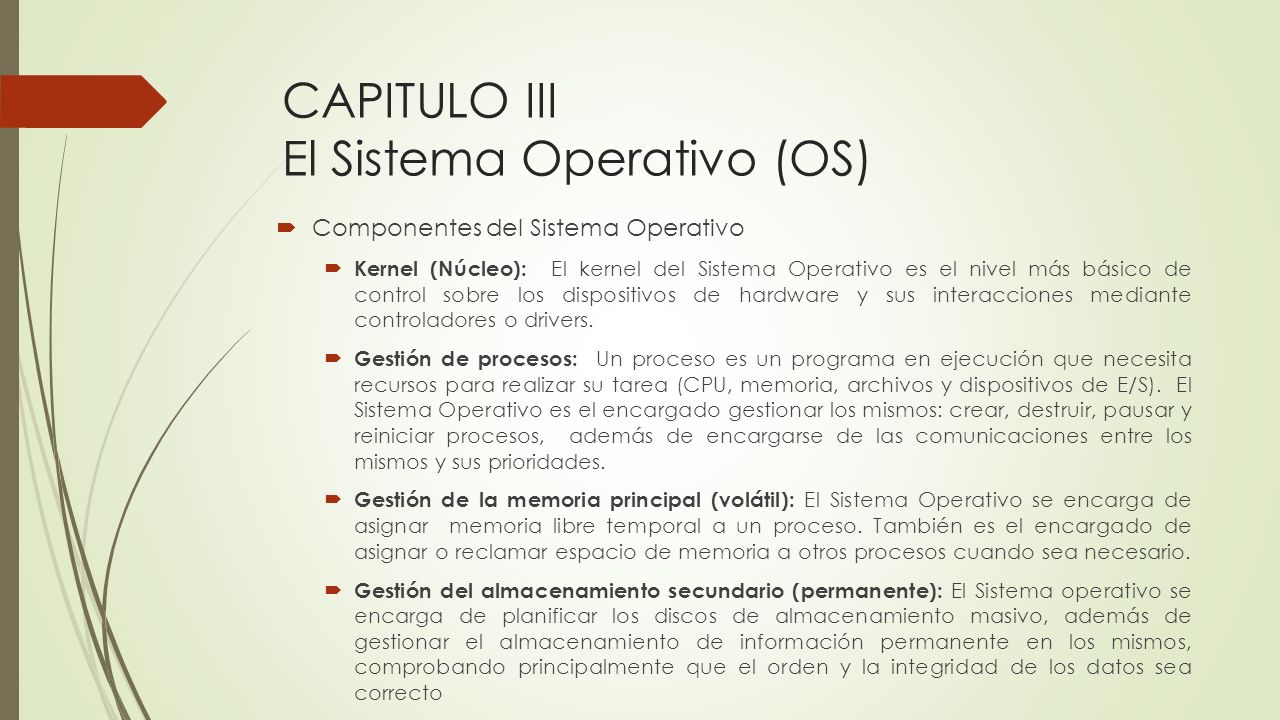 CAPITULO III
El Sistema Operativo (OS)

Componentes del Sistema Operativo

Kernel (Núcleo): El kernel del Sistema Operativo es el nivel más básico de control sobre los dispositivos de hardware y sus interacciones mediante controladores o drivers.

Gestión de procesos: Un proceso es un programa en ejecución que necesita recursos para realizar su tarea (CPU, memoria, archivos y dispositivos de E/S). El Sistema Operativo es el encargado gestionar los mismos: crear, destruir, pausar y reiniciar procesos, además de encargarse de las comunicaciones entre los mismos y sus prioridades.

Gestión de la memoria principal (volátil): El Sistema Operativo se encarga de asignar memoria libre temporal a un proceso. También es el encargado de asignar o reclamar espacio de memoria a otros procesos cuando sea necesario.

Gestión del almacenamiento secundario (permanente): El Sistema operativo se encarga de planificar los discos de almacenamiento masivo, además de gestionar el almacenamiento de información permanente en los mismos, comprobando principalmente que el orden y la integridad de los datos sea correcto